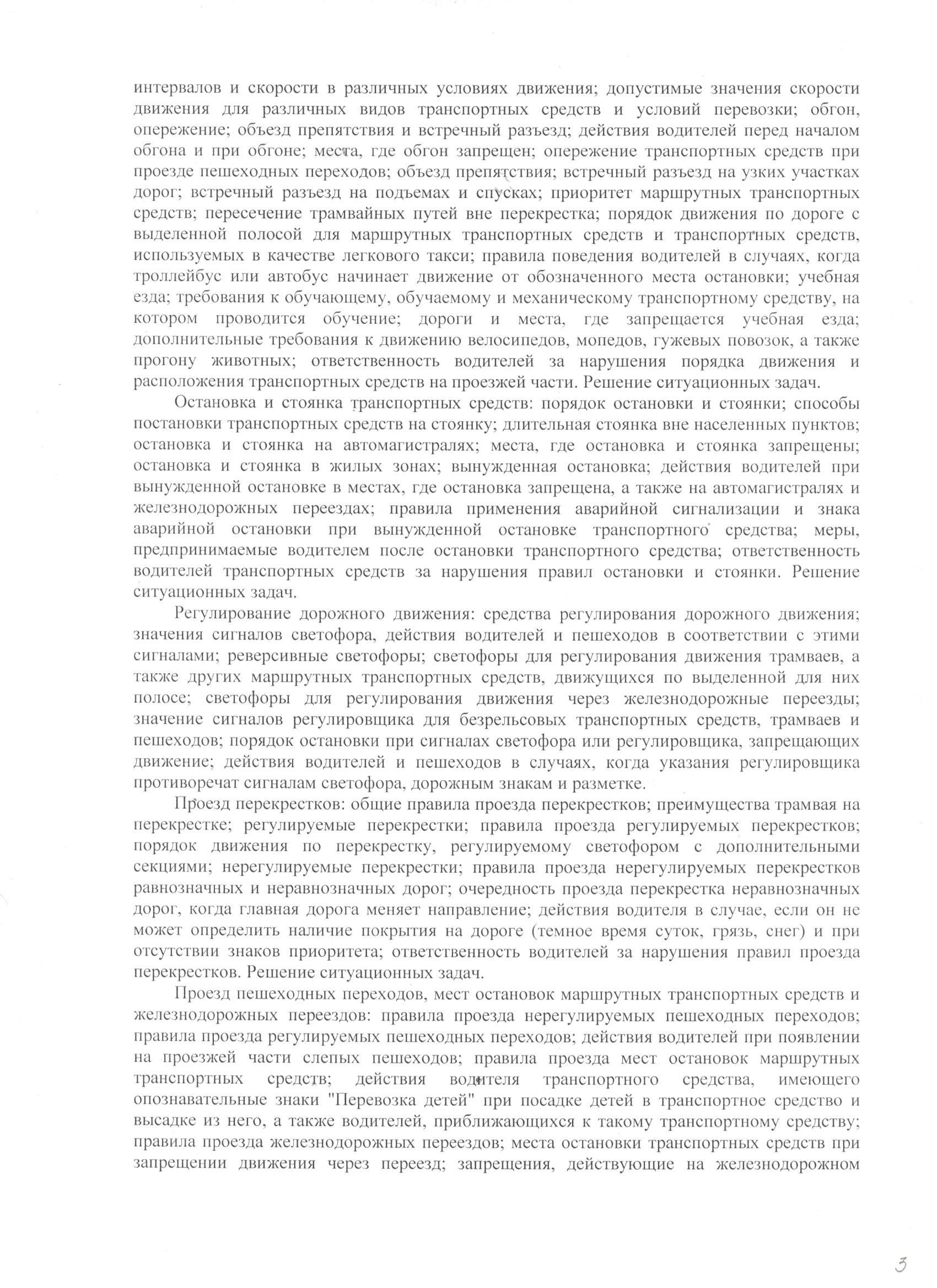 интервалов и скорости в различных условиях движения; допустимые значения скорости движения для различных видов транспортных средств и условий перевозки; обгон, опережение; объезд препятствия и встречный разъезд; действия водителей перед началом обгона и при обгоне; места, где обгон запрещен; опережение транспортных средств при проезде пешеходных переходов; объезд препятствия; встречный разъезд на узких участках дорог; встречный разъезд на подъемах и спусках; приоритет маршрутных транспортных средств; пересечение трамвайных путей вне перекрестка; порядок движения по дороге с выделенной полосой для маршрутных транспортных средств и транспортных средств, используемых в качестве легкового такси; правила поведения водителей в случаях, когда троллейбус или автобус начинает движение от обозначенного места остановки; учебная езда; требования к обучающему, обучаемому и механическому транспортному средству, на котором проводится обучение; дороги и места, где запрещается учебная езда; дополнительные требования к движению велосипедов, мопедов, гужевых повозок, а также прогону животных; ответственность водителей за нарушения порядка движения и расположения транспортных средств на проезжей части. Решение ситуационных задач.

Остановка и стоянка транспортных средств: порядок остановки и стоянки; способы постановки транспортных средств на стоянку; длительная стоянка вне населенных пунктов; остановка и стоянка на автомагистралях; места, где остановка и стоянка запрещены; остановка и стоянка в жилых зонах; вынужденная остановка; действия водителей при вынужденной остановке в местах, где остановка запрещена, а также на автомагистралях и железнодорожных переездах; правила применения аварийной сигнализации и знака аварийной остановки при вынужденной остановке транспортного средства; меры, предпринимаемые водителем после остановки транспортного средства; ответственность водителей транспортных средств за нарушения правил остановки и стоянки. Решение ситуационных задач.

Регулирование дорожного движения: средства регулирования дорожного движения; значения сигналов светофора, действия водителей и пешеходов в соответствии с этими сигналами; реверсивные светофоры; светофоры для регулирования движения трамваев, а также других маршрутных транспортных средств, движущихся по выделенной для них полосе; светофоры для регулирования движения через железнодорожные переезды; значение сигналов регулировщика для безрельсовых транспортных средств, трамваев и пешеходов; порядок остановки при сигналах светофора или регулировщика, запрещающих движение; действия водителей и пешеходов в случаях, когда указания регулировщика противоречат сигналам светофора, дорожным знакам и разметке.

Проезд перекрестков: общие правила проезда перекрестков; преимущества трамвая на перекрестке; регулируемые перекрестки; правила проезда регулируемых перекрестков; порядок движения по перекрестку, регулируемому светофором с дополнительными секциями; нерегулируемые перекрестки; правила проезда нерегулируемых перекрестков равнозначных и неравнозначных дорог; очередность проезда перекрестка неравнозначных дорог, когда главная дорога меняет направление; действия водителя в случае, если он не может определить наличие покрытия на дороге (темное время суток, грязь, снег) и при отсутствии знаков приоритета; ответственность водителей за нарушения правил проезда перекрестков. Решение ситуационных задач.

Проезд пешеходных переходов, мест остановок маршрутных транспортных средств и железнодорожных переездов: правила проезда нерегулируемых пешеходных переходов; правила проезда регулируемых пешеходных переходов; действия водителей при появлении на проезжей части слепых пешеходов; правила проезда мест остановок маршрутных транспортных средств; действия водителя транспортного средства, имеющего опознавательные знаки "Перевозка детей" при посадке детей в транспортное средство и высадке из него, а также водителей, приближающихся к такому транспортному средству; правила проезда железнодорожных переездов; места остановки транспортных средств при запрещении движения через переезд; запрещения, действующие на железнодорожном

3